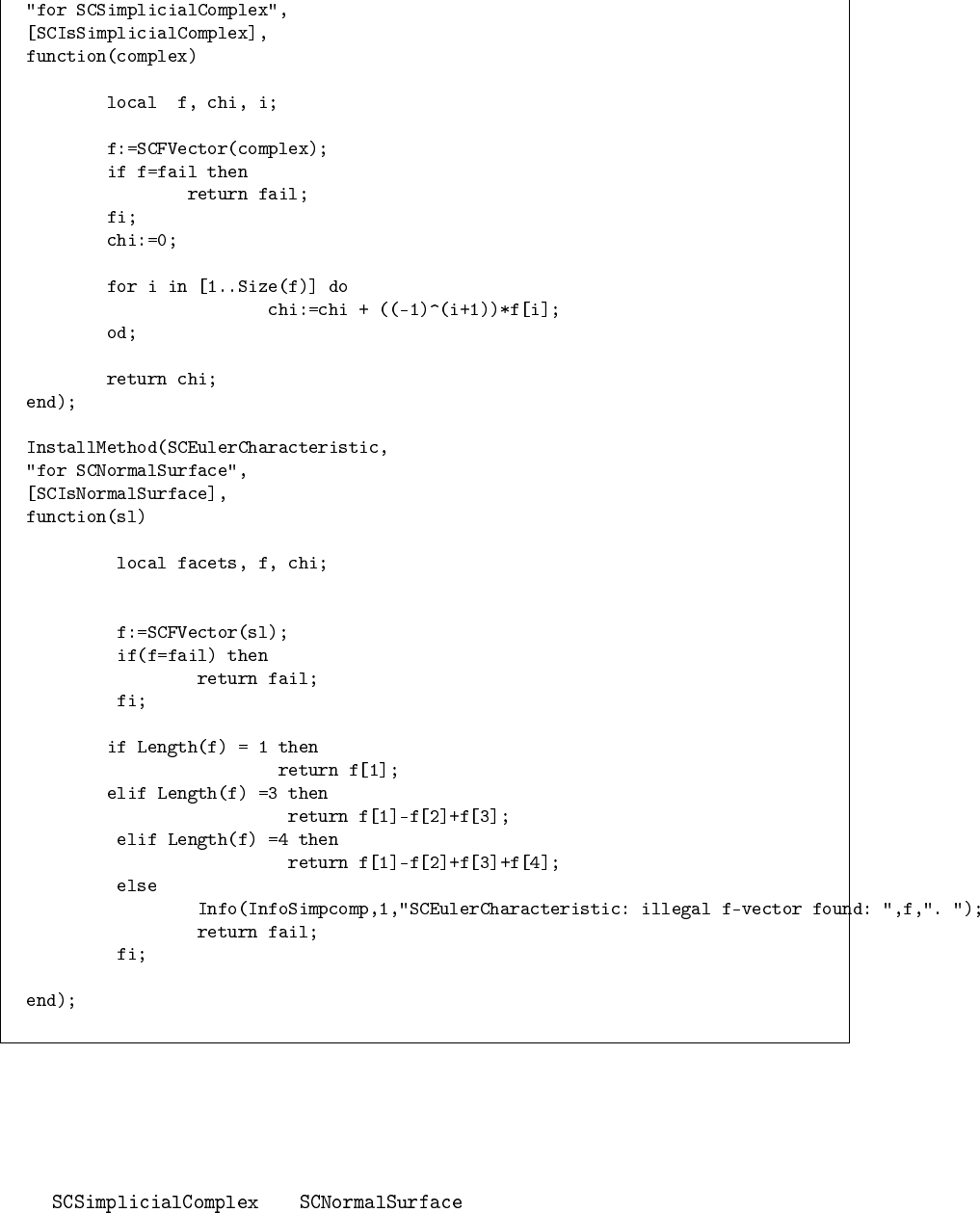 "for SCSimplicialComplex",
[SCIsSimplicialComplex],
function(complex)

        local  f, chi, i;

        f:=SCFVector(complex);
        if f=fail then
                return fail;
        fi;
        chi:=0;

        for i in [1..Size(f)] do
                        chi:=chi + ((-1)^(i+1))*f[i];
        od;

        return chi;
end);

InstallMethod(SCEulerCharacteristic,
"for SCNormalSurface",
[SCIsNormalSurface],
function(sl)

         local facets, f, chi;


         f:=SCFVector(sl);
         if(f=fail) then
                 return fail;
         fi;

        if Length(f) = 1 then
                         return f[1];
        elif Length(f) =3 then
                          return f[1]-f[2]+f[3];
         elif Length(f) =4 then
                          return f[1]-f[2]+f[3]+f[4];
         else
                 Info(InfoSimpcomp,1,"SCEulerCharacteristic: illegal f-vector found: ",f,". ");
                 return fail;
         fi;

end);

SCSimplicialComplex    SCNormalSurface